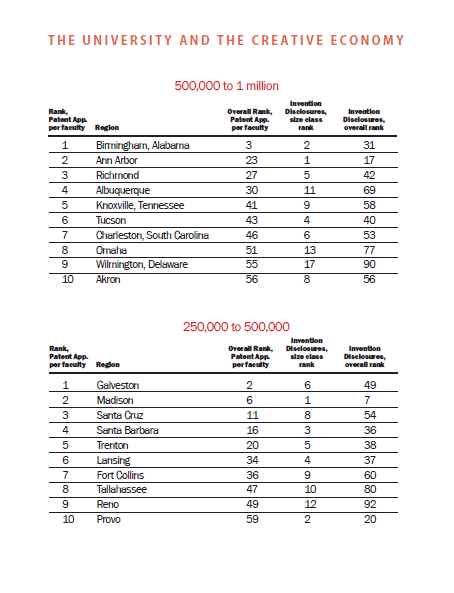 THE UNIVERSITY AND THE CREATIVE ECONOMY

500,000 to 1 million

| Rank, Patent App. per faculty | Region | Overall Rank, Patent App. per faculty | Invention Disclosures, size class rank | Invention Disclosures, overall rank |
|---|---|---|---|---|
| 1 | Birmingham, Alabama | 3 | 2 | 31 |
| 2 | Ann Arbor | 23 | 1 | 17 |
| 3 | Richmond | 27 | 5 | 42 |
| 4 | Albuquerque | 30 | 11 | 69 |
| 5 | Knoxville, Tennessee | 41 | 9 | 58 |
| 6 | Tucson | 43 | 4 | 40 |
| 7 | Charleston, South Carolina | 46 | 6 | 53 |
| 8 | Omaha | 51 | 13 | 77 |
| 9 | Wilmington, Delaware | 55 | 17 | 90 |
| 10 | Akron | 56 | 8 | 56 |

250,000 to 500,000

| Rank, Patent App. per faculty | Region | Overall Rank, Patent App. per faculty | Invention Disclosures, size class rank | Invention Disclosures, overall rank |
|---|---|---|---|---|
| 1 | Galveston | 2 | 6 | 49 |
| 2 | Madison | 6 | 1 | 7 |
| 3 | Santa Cruz | 11 | 8 | 54 |
| 4 | Santa Barbara | 16 | 3 | 36 |
| 5 | Trenton | 20 | 5 | 38 |
| 6 | Lansing | 34 | 4 | 37 |
| 7 | Fort Collins | 36 | 9 | 60 |
| 8 | Tallahassee | 47 | 10 | 80 |
| 9 | Reno | 49 | 12 | 92 |
| 10 | Provo | 59 | 2 | 20 |